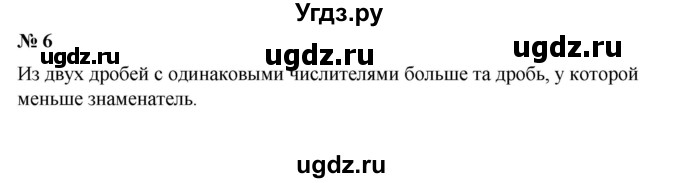 Угдз.ру

№ 6

ugdz.ru ugdz.ru ugdz.ru

Из двух дробей с одинаковыми числителями больше та дробь, у которой меньше знаменатель.

ugdz.ru